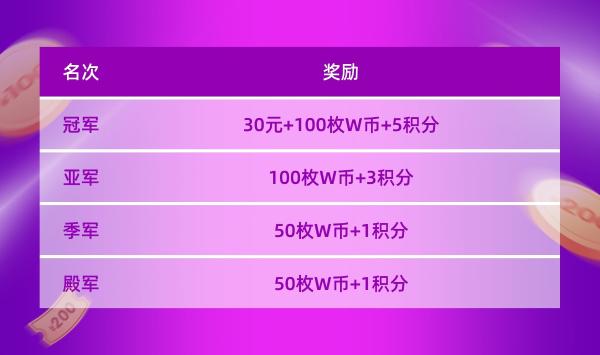 | 名次 | 奖励 |
|---|---|
| 冠军 | 30元+100枚W币+5积分 |
| 亚军 | 100枚W币+3积分 |
| 季军 | 50枚W币+1积分 |
| 殿军 | 50枚W币+1积分 |